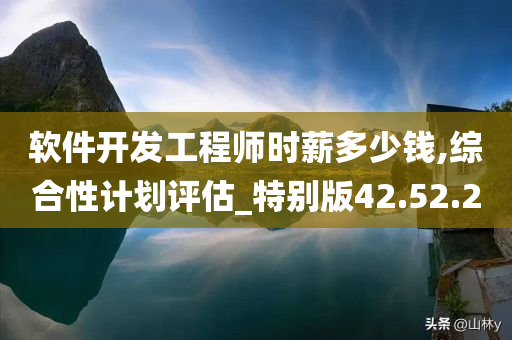 软件开发工程师时薪多少钱,综合性计划评估_特别版42.52.2

头条 @山林y